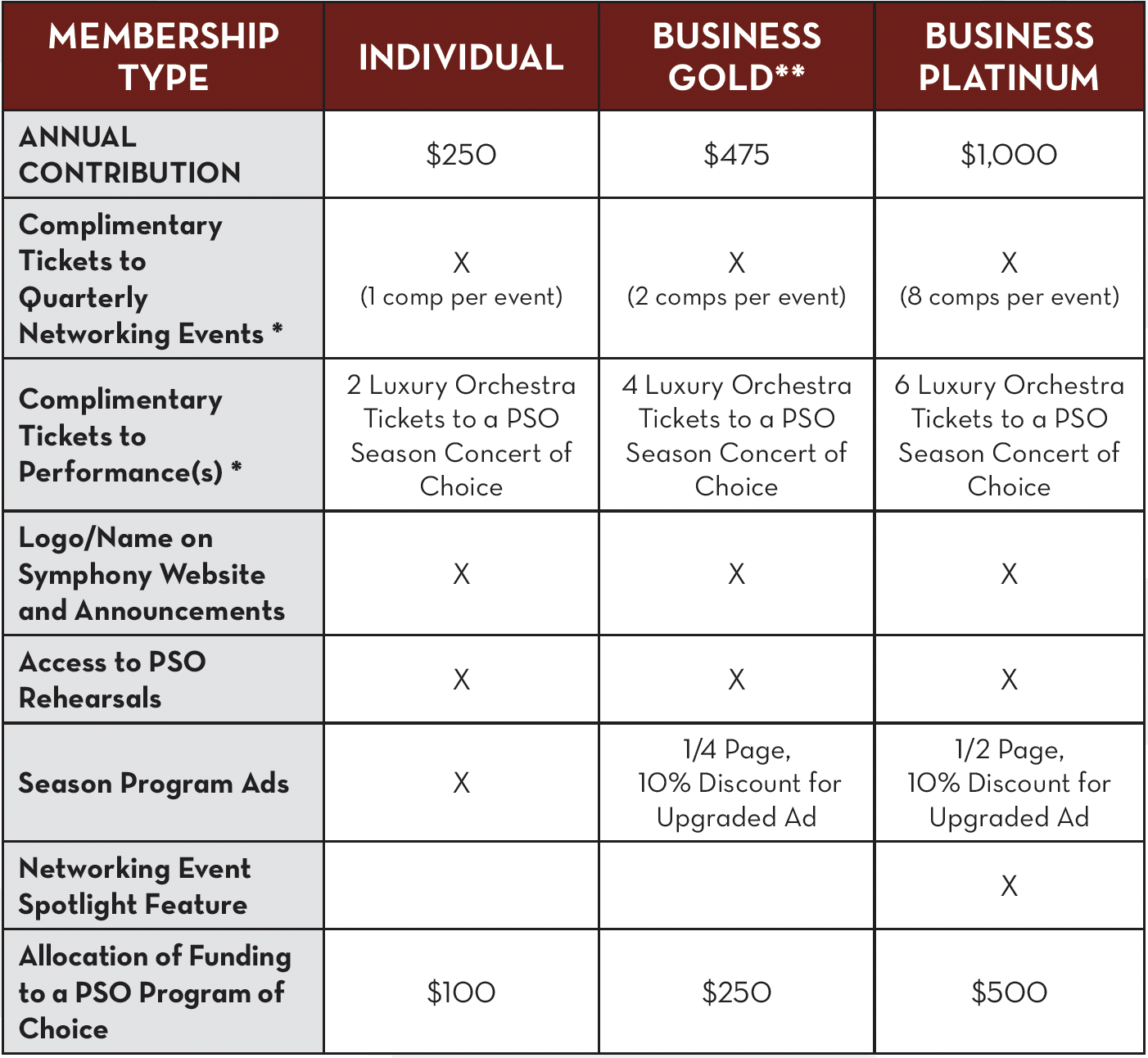 | MEMBERSHIP TYPE | INDIVIDUAL | BUSINESS GOLD** | BUSINESS PLATINUM |
|---|---|---|---|
| ANNUAL CONTRIBUTION | \$250 | \$475 | \$1,000 |
| Complimentary Tickets to Quarterly Networking Events * | X (1 comp per event) | X (2 comps per event) | X (8 comps per event) |
| Complimentary Tickets to Performance(s) * | 2 Luxury Orchestra Tickets to a PSO Season Concert of Choice | 4 Luxury Orchestra Tickets to a PSO Season Concert of Choice | 6 Luxury Orchestra Tickets to a PSO Season Concert of Choice |
| Logo/Name on Symphony Website and Announcements | X | X | X |
| Access to PSO Rehearsals | X | X | X |
| Season Program Ads | X | 1/4 Page, 10% Discount for Upgraded Ad | 1/2 Page, 10% Discount for Upgraded Ad |
| Networking Event Spotlight Feature | | | X |
| Allocation of Funding to a PSO Program of Choice | \$100 | \$250 | \$500 |